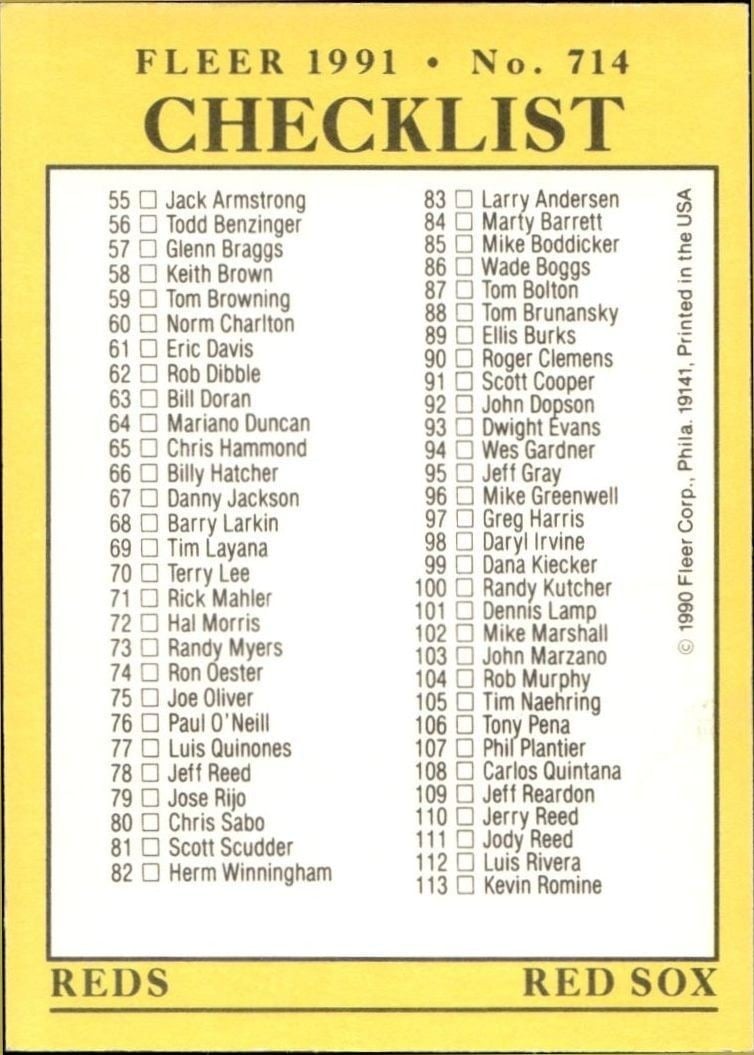 FLEER 1991 • No. 714

CHECKLIST

55 ☐ Jack Armstrong
56 ☐ Todd Benzinger
57 ☐ Glenn Braggs
58 ☐ Keith Brown
59 ☐ Tom Browning
60 ☐ Norm Charlton
61 ☐ Eric Davis
62 ☐ Rob Dibble
63 ☐ Bill Doran
64 ☐ Mariano Duncan
65 ☐ Chris Hammond
66 ☐ Billy Hatcher
67 ☐ Danny Jackson
68 ☐ Barry Larkin
69 ☐ Tim Layana
70 ☐ Terry Lee
71 ☐ Rick Mahler
72 ☐ Hal Morris
73 ☐ Randy Myers
74 ☐ Ron Oester
75 ☐ Joe Oliver
76 ☐ Paul O'Neill
77 ☐ Luis Quinones
78 ☐ Jeff Reed
79 ☐ Jose Rijo
80 ☐ Chris Sabo
81 ☐ Scott Scudder
82 ☐ Herm Winningham

83 ☐ Larry Andersen
84 ☐ Marty Barrett
85 ☐ Mike Boddicker
86 ☐ Wade Boggs
87 ☐ Tom Bolton
88 ☐ Tom Brunansky
89 ☐ Ellis Burks
90 ☐ Roger Clemens
91 ☐ Scott Cooper
92 ☐ John Dopson
93 ☐ Dwight Evans
94 ☐ Wes Gardner
95 ☐ Jeff Gray
96 ☐ Mike Greenwell
97 ☐ Greg Harris
98 ☐ Daryl Irvine
99 ☐ Dana Kiecker
100 ☐ Randy Kutcher
101 ☐ Dennis Lamp
102 ☐ Mike Marshall
103 ☐ John Marzano
104 ☐ Rob Murphy
105 ☐ Tim Naehring
106 ☐ Tony Pena
107 ☐ Phil Plantier
108 ☐ Carlos Quintana
109 ☐ Jeff Reardon
110 ☐ Jerry Reed
111 ☐ Jody Reed
112 ☐ Luis Rivera
113 ☐ Kevin Romine

© 1990 Fleer Corp., Phila. 19141, Printed in the USA

REDS

RED SOX